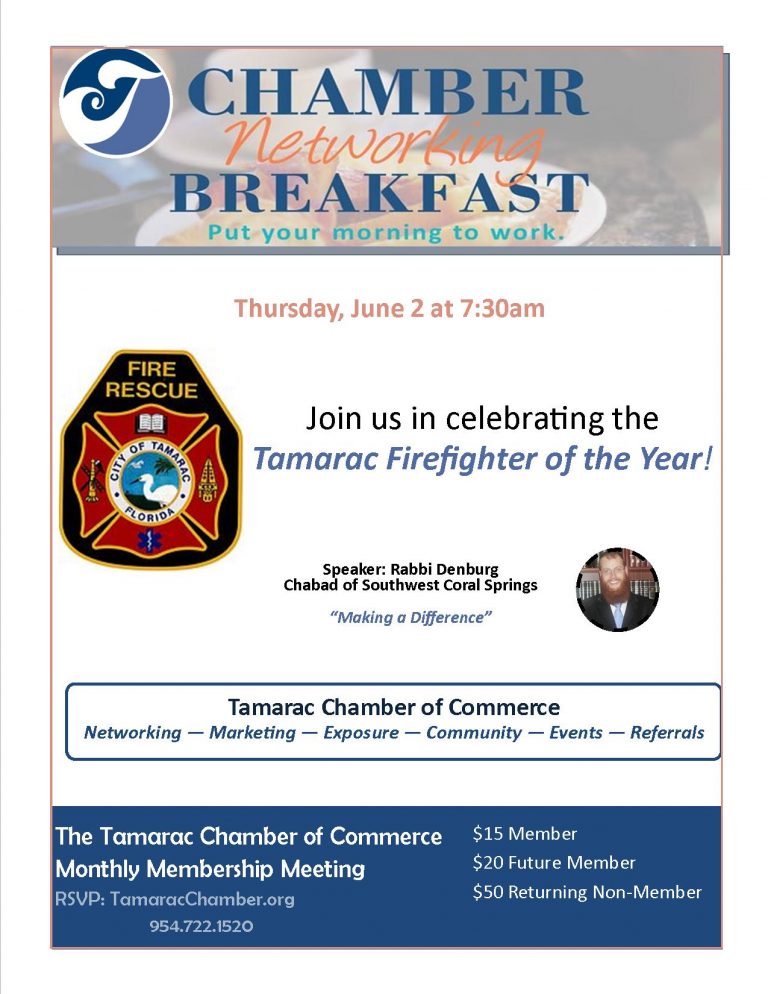 CHAMBER
Networking
BREAKFAST
Put your morning to work.

Thursday, June 2 at 7:30am

FIRE
RESCUE
CITY OF TAMARAC
FLORIDA

Join us in celebrating the
Tamarac Firefighter of the Year!

Speaker: Rabbi Denburg
Chabad of Southwest Coral Springs

"Making a Difference"

Tamarac Chamber of Commerce
Networking — Marketing — Exposure — Community — Events — Referrals

The Tamarac Chamber of Commerce
Monthly Membership Meeting
RSVP: TamaracChamber.org
954.722.1520

$15 Member
$20 Future Member
$50 Returning Non-Member